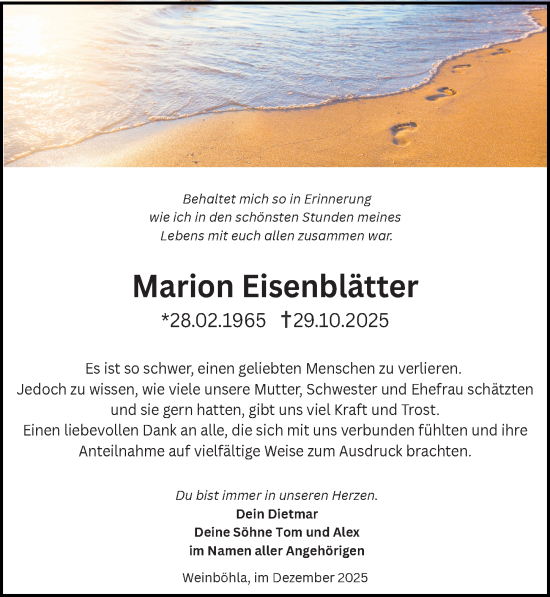 Behaltet mich so in Erinnerung
wie ich in den schönsten Stunden meines
Lebens mit euch allen zusammen war.

Marion Eisenblätter

*28.02.1965 †29.10.2025

Es ist so schwer, einen geliebten Menschen zu verlieren.
Jedoch zu wissen, wie viele unsere Mutter, Schwester und Ehefrau schätzten
und sie gern hatten, gibt uns viel Kraft und Trost.
Einen liebevollen Dank an alle, die sich mit uns verbunden fühlten und ihre
Anteilnahme auf vielfältige Weise zum Ausdruck brachten.

Du bist immer in unseren Herzen.
Dein Dietmar
Deine Söhne Tom und Alex
im Namen aller Angehörigen

Weinböhla, im Dezember 2025